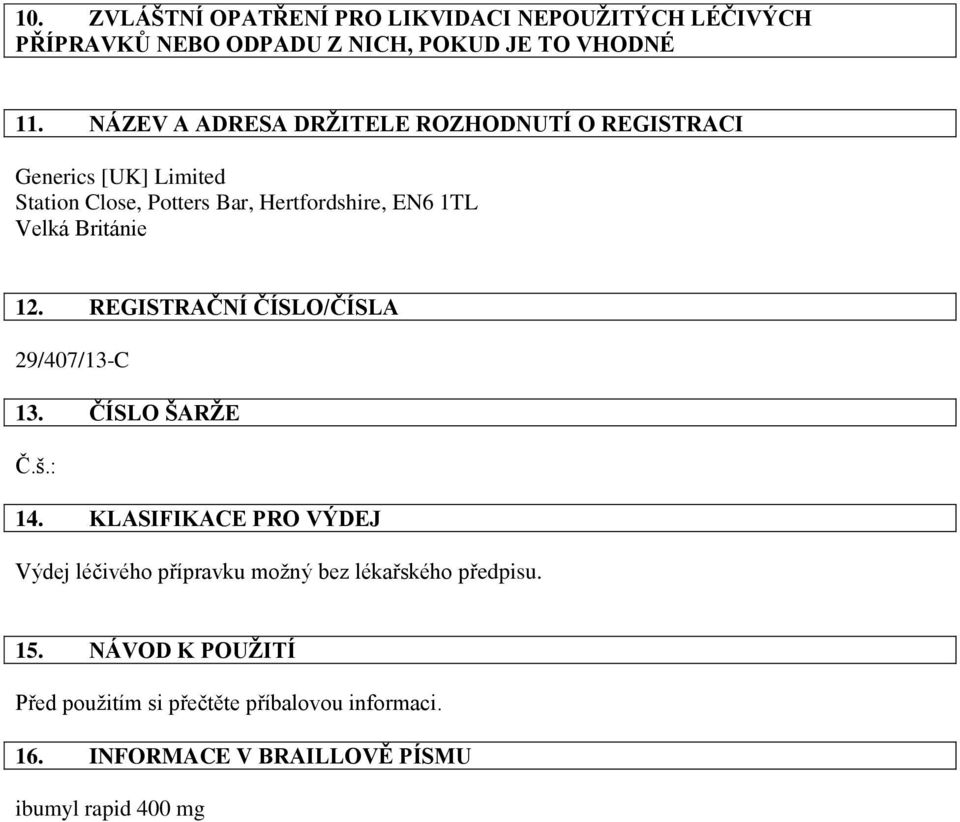 10. ZVLÁŠTNÍ OPATŘENÍ PRO LIKVIDACI NEPOUŽITÝCH LÉČIVÝCH PŘÍPRAVKŮ NEBO ODPADU Z NICH, POKUD JE TO VHODNÉ

11. NÁZEV A ADRESA DRŽITELE ROZHODNUTÍ O REGISTRACI

Generics [UK] Limited
Station Close, Potters Bar, Hertfordshire, EN6 1TL
Velká Británie

12. REGISTRAČNÍ ČÍSLO/ČÍSLA

29/407/13-C

13. ČÍSLO ŠARŽE

Č.š.:

14. KLASIFIKACE PRO VÝDEJ

Výdej léčivého přípravku možný bez lékařského předpisu.

15. NÁVOD K POUŽITÍ

Před použitím si přečtěte příbalovou informaci.

16. INFORMACE V BRAILLOVĚ PÍSMU

ibumyl rapid 400 mg